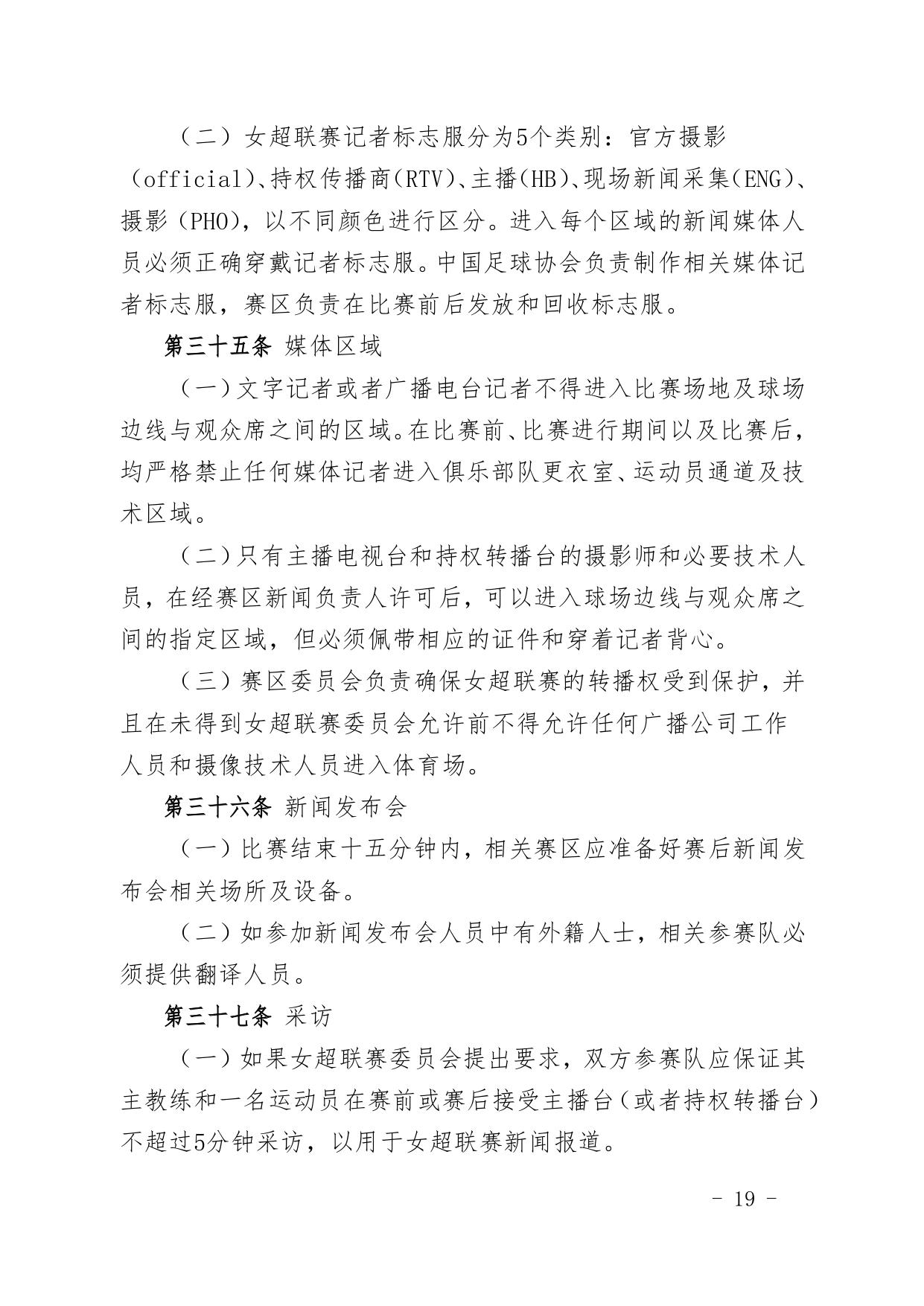 （二）女超联赛记者标志服分为5个类别：官方摄影（official）、持权传播商(RTV)、主播(HB)、现场新闻采集(ENG)、摄影（PHO），以不同颜色进行区分。进入每个区域的新闻媒体人员必须正确穿戴记者标志服。中国足球协会负责制作相关媒体记者标志服，赛区负责在比赛前后发放和回收标志服。

第三十五条 媒体区域

（一）文字记者或者广播电台记者不得进入比赛场地及球场边线与观众席之间的区域。在比赛前、比赛进行期间以及比赛后，均严格禁止任何媒体记者进入俱乐部队更衣室、运动员通道及技术区域。

（二）只有主播电视台和持权转播台的摄影师和必要技术人员，在经赛区新闻负责人许可后，可以进入球场边线与观众席之间的指定区域，但必须佩带相应的证件和穿着记者背心。

（三）赛区委员会负责确保女超联赛的转播权受到保护，并且在未得到女超联赛委员会允许前不得允许任何广播公司工作人员和摄像技术人员进入体育场。

第三十六条 新闻发布会

（一）比赛结束十五分钟内，相关赛区应准备好赛后新闻发布会相关场所及设备。

（二）如参加新闻发布会人员中有外籍人士，相关参赛队必须提供翻译人员。

第三十七条 采访

（一）如果女超联赛委员会提出要求，双方参赛队应保证其主教练和一名运动员在赛前或赛后接受主播台（或者持权转播台）不超过5分钟采访，以用于女超联赛新闻报道。

- 19 -